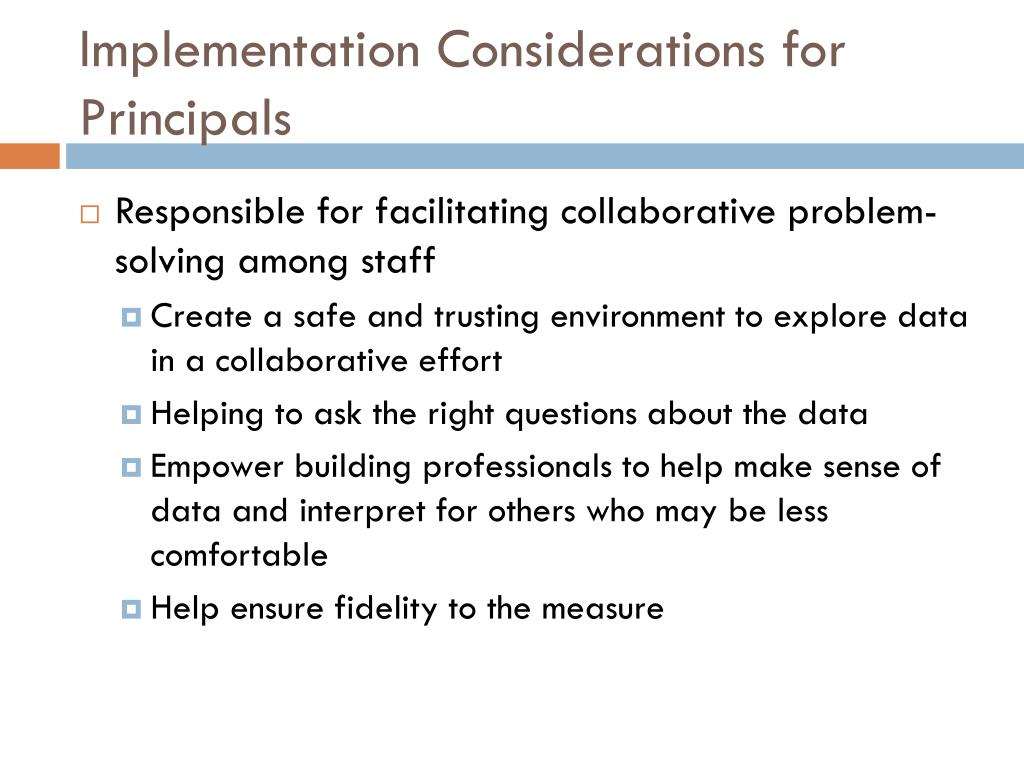 Implementation Considerations for Principals

Responsible for facilitating collaborative problem-solving among staff

Create a safe and trusting environment to explore data in a collaborative effort

Helping to ask the right questions about the data

Empower building professionals to help make sense of data and interpret for others who may be less comfortable

Help ensure fidelity to the measure